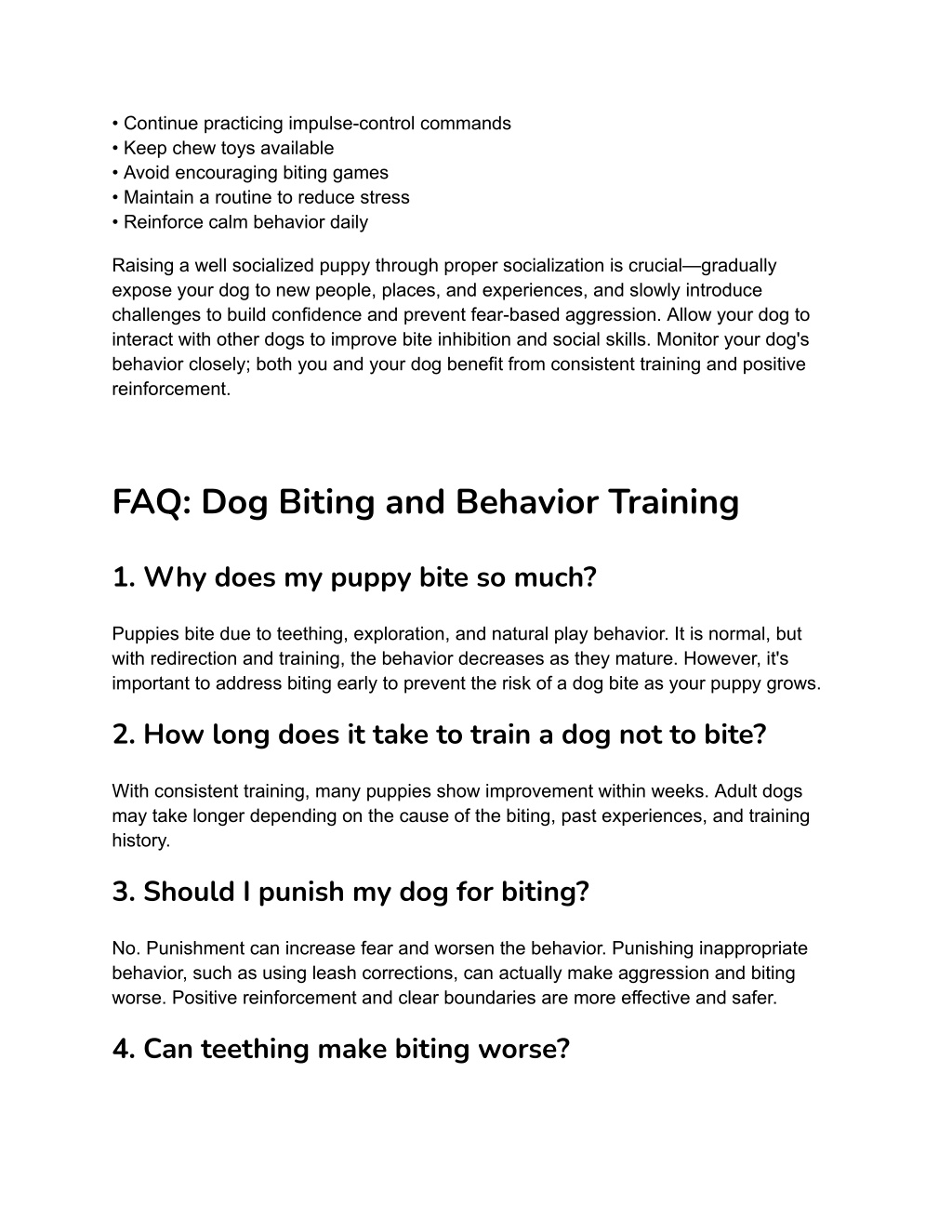 • Continue practicing impulse-control commands
• Keep chew toys available
• Avoid encouraging biting games
• Maintain a routine to reduce stress
• Reinforce calm behavior daily

Raising a well socialized puppy through proper socialization is crucial—gradually expose your dog to new people, places, and experiences, and slowly introduce challenges to build confidence and prevent fear-based aggression. Allow your dog to interact with other dogs to improve bite inhibition and social skills. Monitor your dog's behavior closely; both you and your dog benefit from consistent training and positive reinforcement.

FAQ: Dog Biting and Behavior Training

1. Why does my puppy bite so much?

Puppies bite due to teething, exploration, and natural play behavior. It is normal, but with redirection and training, the behavior decreases as they mature. However, it's important to address biting early to prevent the risk of a dog bite as your puppy grows.

2. How long does it take to train a dog not to bite?

With consistent training, many puppies show improvement within weeks. Adult dogs may take longer depending on the cause of the biting, past experiences, and training history.

3. Should I punish my dog for biting?

No. Punishment can increase fear and worsen the behavior. Punishing inappropriate behavior, such as using leash corrections, can actually make aggression and biting worse. Positive reinforcement and clear boundaries are more effective and safer.

4. Can teething make biting worse?